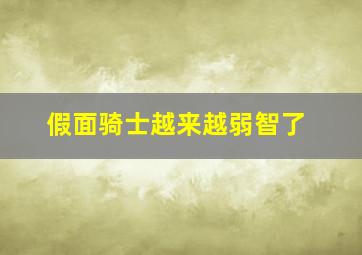 假面骑士越来越弱智了